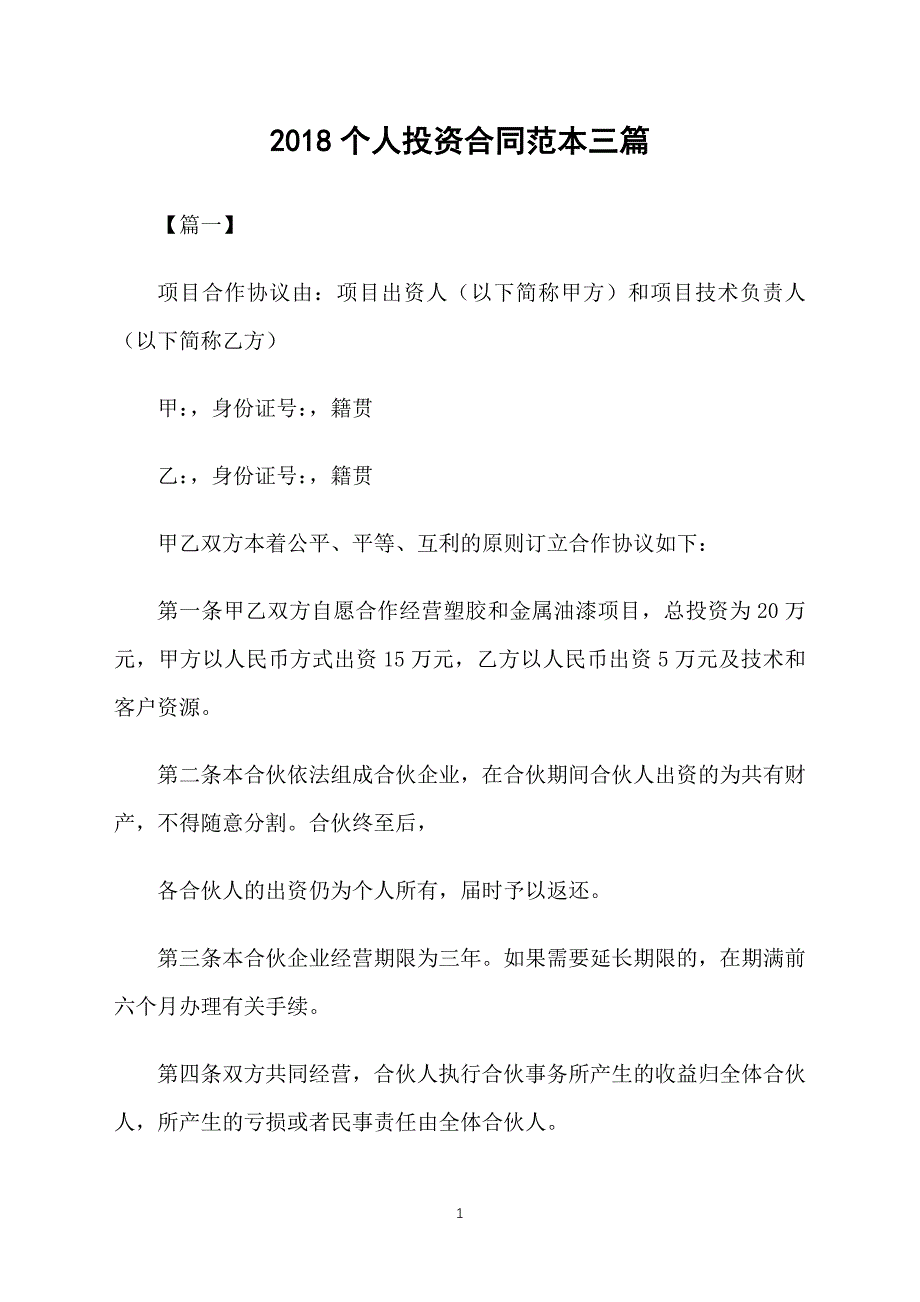 2018 个人投资合同范本三篇

【篇一】

项目合作协议由：项目出资人（以下简称甲方）和项目技术负责人（以下简称乙方）

甲：，身份证号：，籍贯

乙：，身份证号：，籍贯

甲乙双方本着公平、平等、互利的原则订立合作协议如下：

第一条甲乙双方自愿合作经营塑胶和金属油漆项目，总投资为 20 万元，甲方以人民币方式出资 15 万元，乙方以人民币出资 5 万元及技术和客户资源。

第二条本合伙依法组成合伙企业，在合伙期间合伙人出资的为共有财产，不得随意分割。合伙终至后，

各合伙人的出资仍为个人所有，届时予以返还。

第三条本合伙企业经营期限为三年。如果需要延长期限的，在期满前六个月办理有关手续。

第四条双方共同经营，合伙人执行合伙事务所产生的收益归全体合伙人，所产生的亏损或者民事责任由全体合伙人。

1